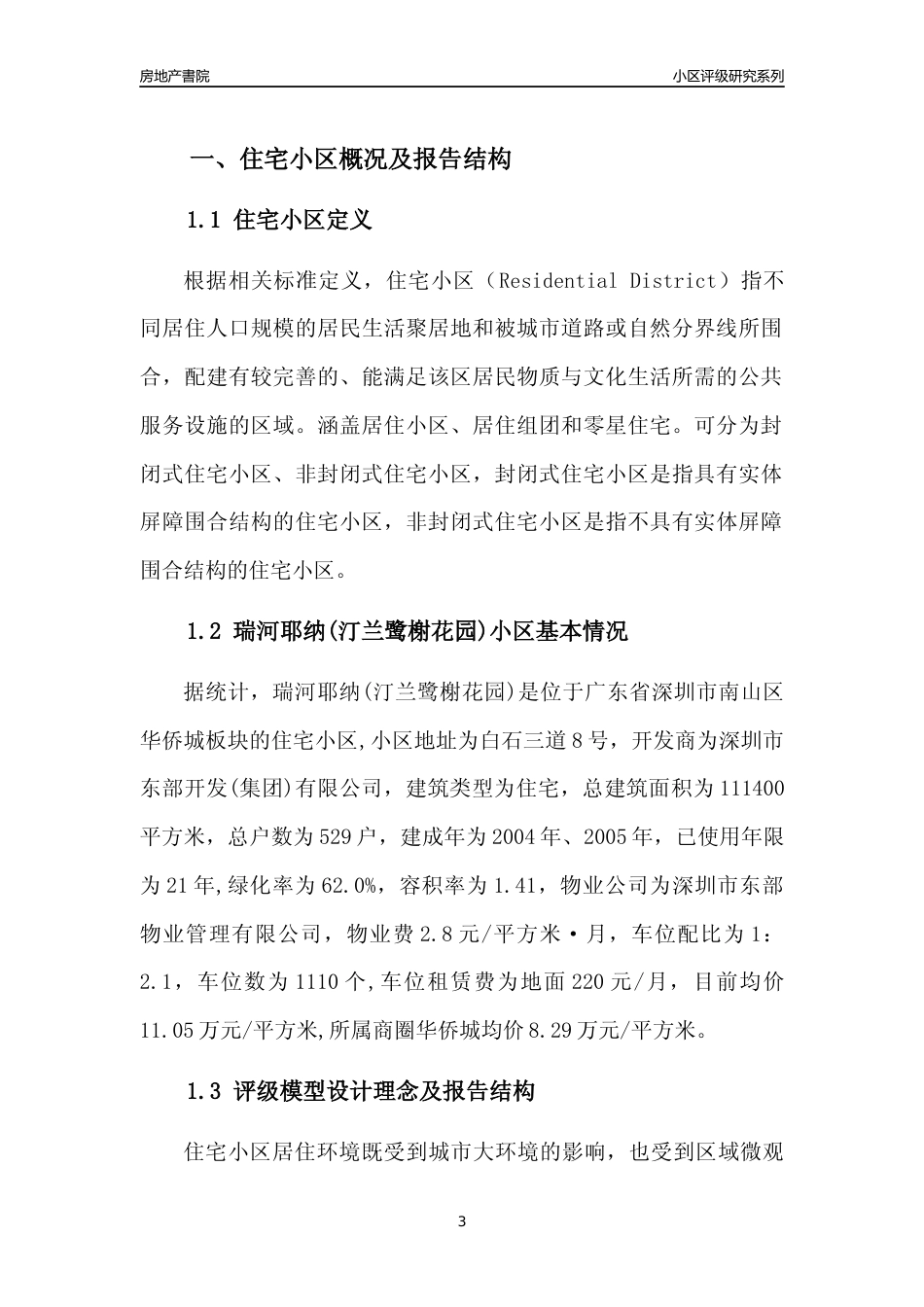 房地产書院

小区评级研究系列

一、住宅小区概况及报告结构

1.1 住宅小区定义

根据相关标准定义，住宅小区（Residential District）指不同居住人口规模的居民生活聚居地和被城市道路或自然分界线所围合，配建有较完善的、能满足该区居民物质与文化生活所需的公共服务设施的区域。涵盖居住小区、居住组团和零星住宅。可分为封闭式住宅小区、非封闭式住宅小区，封闭式住宅小区是指具有实体屏障围合结构的住宅小区，非封闭式住宅小区是指不具有实体屏障围合结构的住宅小区。

1.2 瑞河耶纳(汀兰鹭榭花园)小区基本情况

据统计，瑞河耶纳(汀兰鹭榭花园)是位于广东省深圳市南山区华侨城板块的住宅小区,小区地址为白石三道8号，开发商为深圳市东部开发(集团)有限公司，建筑类型为住宅，总建筑面积为111400平方米，总户数为529户，建成年为2004年、2005年，已使用年限为21年,绿化率为62.0%，容积率为1.41，物业公司为深圳市东部物业管理有限公司，物业费2.8元/平方米·月，车位配比为1：2.1，车位数为1110个,车位租赁费为地面220元/月，目前均价11.05万元/平方米,所属商圈华侨城均价8.29万元/平方米。

1.3 评级模型设计理念及报告结构

住宅小区居住环境既受到城市大环境的影响，也受到区域微观

3